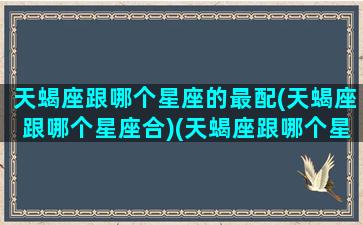 天蝎座跟哪个星座的最配(天蝎座跟哪个星座合)(天蝎座跟哪个星